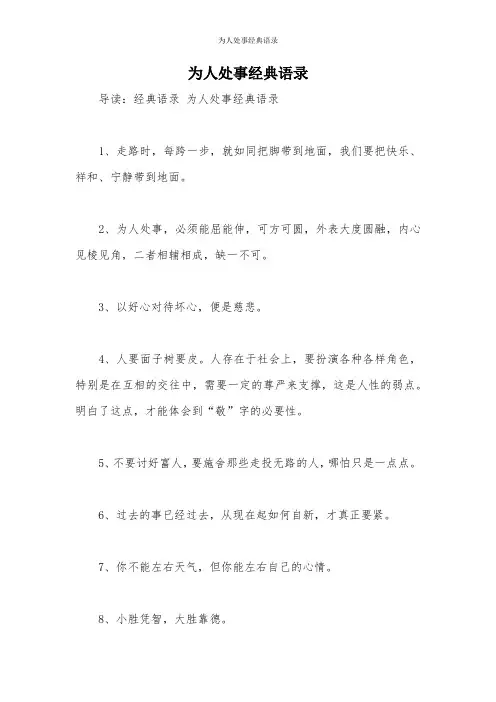 为人处事经典语录

为人处事经典语录

导读：经典语录 为人处事经典语录

1、走路时，每跨一步，就如同把脚带到地面，我们要把快乐、祥和、宁静带到地面。

2、为人处事，必须能屈能伸，可方可圆，外表大度圆融，内心见棱见角，二者相辅相成，缺一不可。

3、以好心对待坏心，便是慈悲。

4、人要面子树要皮。人存在于社会上，要扮演各种各样角色，特别是在互相的交往中，需要一定的尊严来支撑，这是人性的弱点。明白了这点，才能体会到“敬”字的必要性。

5、不要讨好富人，要施舍那些走投无路的人，哪怕只是一点点。

6、过去的事已经过去，从现在起如何自新，才真正要紧。

7、你不能左右天气，但你能左右自己的心情。

8、小胜凭智，大胜靠德。